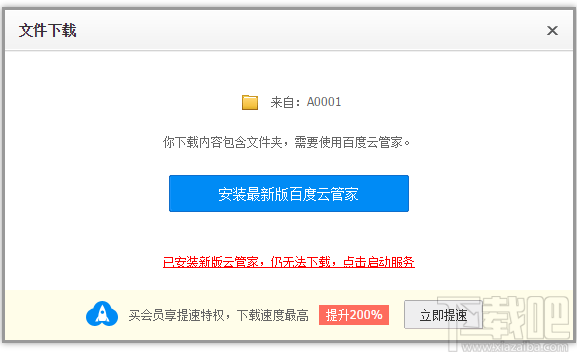 文件下载 ×

来自：A0001

你下载内容包含文件夹，需要使用百度云管家。

安装最新版百度云管家

已安装新版云管家，仍无法下载，点击启动服务

买会员享提速特权，下载速度最高 提升200% 立即提速

下载吧 www.xiazaiba.com